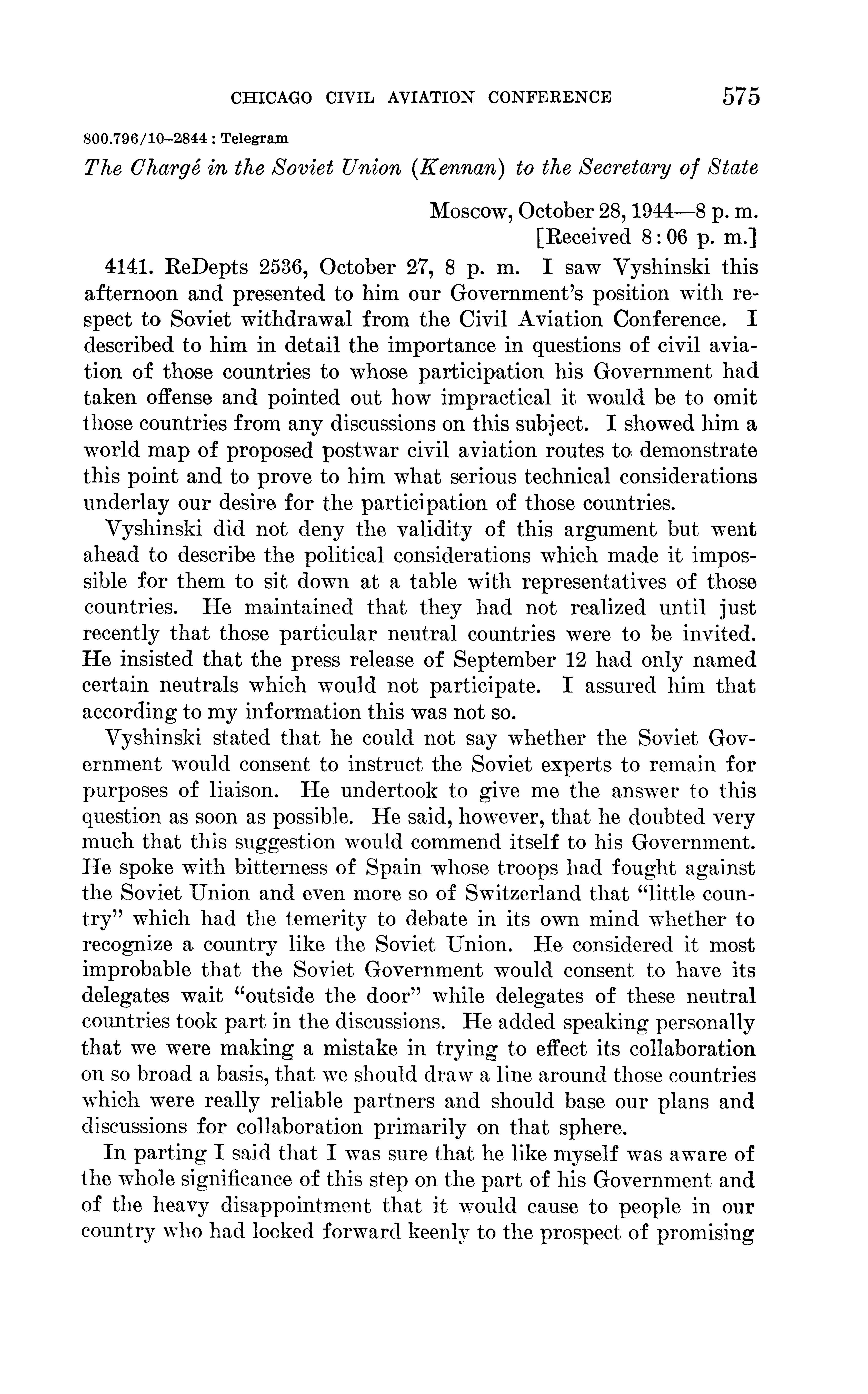 CHICAGO CIVIL AVIATION CONFERENCE 575

800.796/10–2844 : Telegram

The Chargé in the Soviet Union (Kennan) to the Secretary of State

Moscow, October 28, 1944—8 p. m.
[Received 8:06 p. m.]

4141. ReDepts 2536, October 27, 8 p. m. I saw Vyshinski this afternoon and presented to him our Government's position with respect to Soviet withdrawal from the Civil Aviation Conference. I described to him in detail the importance in questions of civil aviation of those countries to whose participation his Government had taken offense and pointed out how impractical it would be to omit those countries from any discussions on this subject. I showed him a world map of proposed postwar civil aviation routes to demonstrate this point and to prove to him what serious technical considerations underlay our desire for the participation of those countries.

Vyshinski did not deny the validity of this argument but went ahead to describe the political considerations which made it impossible for them to sit down at a table with representatives of those countries. He maintained that they had not realized until just recently that those particular neutral countries were to be invited. He insisted that the press release of September 12 had only named certain neutrals which would not participate. I assured him that according to my information this was not so.

Vyshinski stated that he could not say whether the Soviet Government would consent to instruct the Soviet experts to remain for purposes of liaison. He undertook to give me the answer to this question as soon as possible. He said, however, that he doubted very much that this suggestion would commend itself to his Government. He spoke with bitterness of Spain whose troops had fought against the Soviet Union and even more so of Switzerland that "little country" which had the temerity to debate in its own mind whether to recognize a country like the Soviet Union. He considered it most improbable that the Soviet Government would consent to have its delegates wait "outside the door" while delegates of these neutral countries took part in the discussions. He added speaking personally that we were making a mistake in trying to effect its collaboration on so broad a basis, that we should draw a line around those countries which were really reliable partners and should base our plans and discussions for collaboration primarily on that sphere.

In parting I said that I was sure that he like myself was aware of the whole significance of this step on the part of his Government and of the heavy disappointment that it would cause to people in our country who had looked forward keenly to the prospect of promising